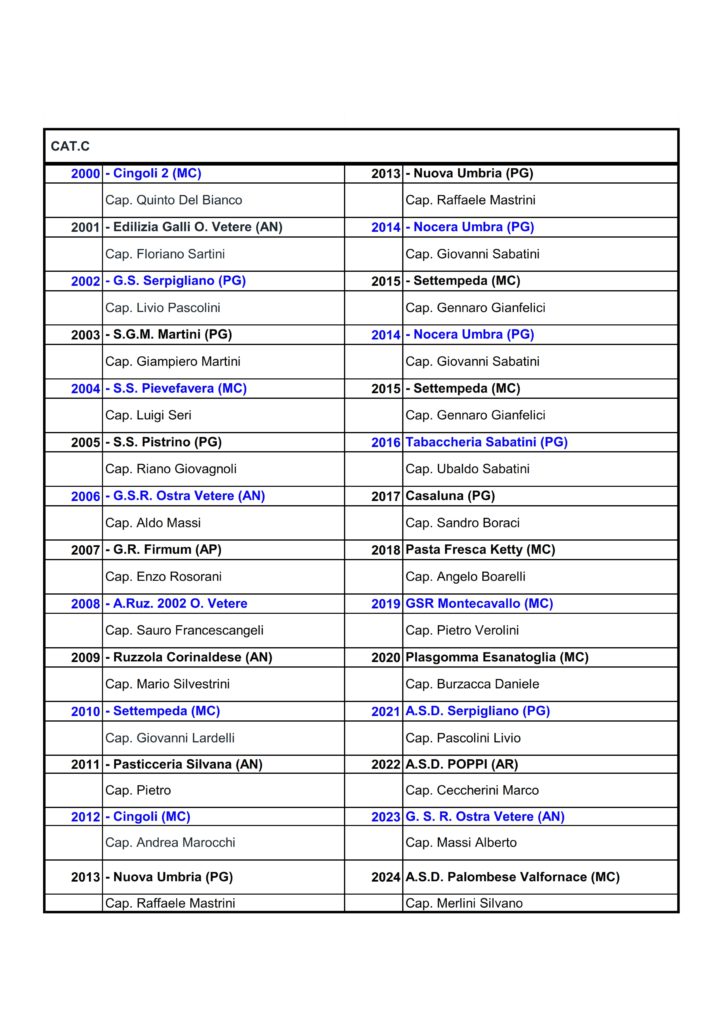 CAT.C

| | | | |
|---|---|---|---|
| 2000 | - Cingoli 2 (MC) | 2013 | - Nuova Umbria (PG) |
| | Cap. Quinto Del Bianco | | Cap. Raffaele Mastrini |
| 2001 | - Edilizia Galli O. Vetere (AN) | 2014 | - Nocera Umbra (PG) |
| | Cap. Floriano Sartini | | Cap. Giovanni Sabatini |
| 2002 | - G.S. Serpigliano (PG) | 2015 | - Settempeda (MC) |
| | Cap. Livio Pascolini | | Cap. Gennaro Gianfelici |
| 2003 | - S.G.M. Martini (PG) | 2014 | - Nocera Umbra (PG) |
| | Cap. Giampiero Martini | | Cap. Giovanni Sabatini |
| 2004 | - S.S. Pievefavera (MC) | 2015 | - Settempeda (MC) |
| | Cap. Luigi Seri | | Cap. Gennaro Gianfelici |
| 2005 | - S.S. Pistrino (PG) | 2016 | Tabaccheria Sabatini (PG) |
| | Cap. Riano Giovagnoli | | Cap. Ubaldo Sabatini |
| 2006 | - G.S.R. Ostra Vetere (AN) | 2017 | Casaluna (PG) |
| | Cap. Aldo Massi | | Cap. Sandro Boraci |
| 2007 | - G.R. Firmum (AP) | 2018 | Pasta Fresca Ketty (MC) |
| | Cap. Enzo Rosorani | | Cap. Angelo Boarelli |
| 2008 | - A.Ruz. 2002 O. Vetere | 2019 | GSR Montecavallo (MC) |
| | Cap. Sauro Francescangeli | | Cap. Pietro Verolini |
| 2009 | - Ruzzola Corinaldese (AN) | 2020 | Plasgomma Esanatoglia (MC) |
| | Cap. Mario Silvestrini | | Cap. Burzacca Daniele |
| 2010 | - Settempeda (MC) | 2021 | A.S.D. Serpigliano (PG) |
| | Cap. Giovanni Lardelli | | Cap. Pascolini Livio |
| 2011 | - Pasticceria Silvana (AN) | 2022 | A.S.D. POPPI (AR) |
| | Cap. Pietro | | Cap. Ceccherini Marco |
| 2012 | - Cingoli (MC) | 2023 | G. S. R. Ostra Vetere (AN) |
| | Cap. Andrea Marocchi | | Cap. Massi Alberto |
| 2013 | - Nuova Umbria (PG) | 2024 | A.S.D. Palombese Valfornace (MC) |
| | Cap. Raffaele Mastrini | | Cap. Merlini Silvano |